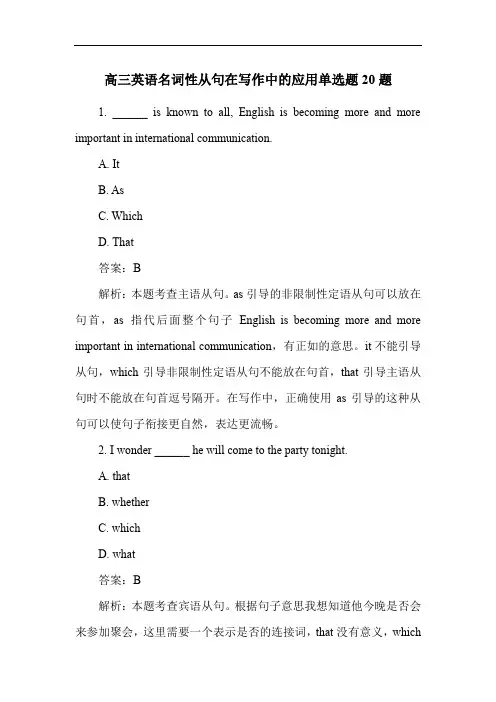 高三英语名词性从句在写作中的应用单选题 20 题

1. ______ is known to all, English is becoming more and more important in international communication.

A. It

B. As

C. Which

D. That

答案：B

解析：本题考查主语从句。as 引导的非限制性定语从句可以放在句首，as 指代后面整个句子 English is becoming more and more important in international communication，有正如的意思。it 不能引导从句，which 引导非限制性定语从句不能放在句首，that 引导主语从句时不能放在句首逗号隔开。在写作中，正确使用 as 引导的这种从句可以使句子衔接更自然，表达更流畅。

2. I wonder ______ he will come to the party tonight.

A. that

B. whether

C. which

D. what

答案：B

解析：本题考查宾语从句。根据句子意思我想知道他今晚是否会来参加聚会，这里需要一个表示是否的连接词，that 没有意义，which